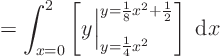 $= \int_{x=0}^{2} \left[ y \Big|_{y=\frac{1}{4}x^2}^{y=\frac{1}{8}x^2+\frac{1}{2}} \right] \mathrm{d}x$